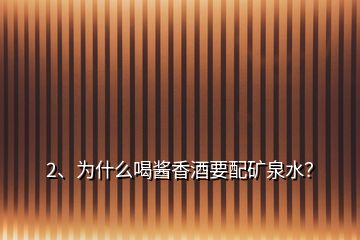 2、为什么喝酱香酒要配矿泉水?